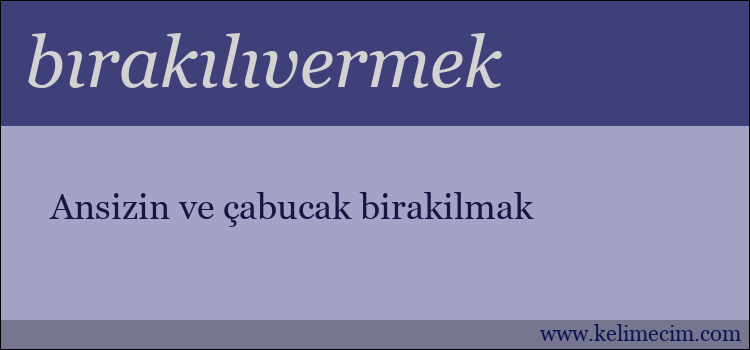 bırakılıvermek

Ansizin ve çabucak birakilmak

www.kelimecim.com